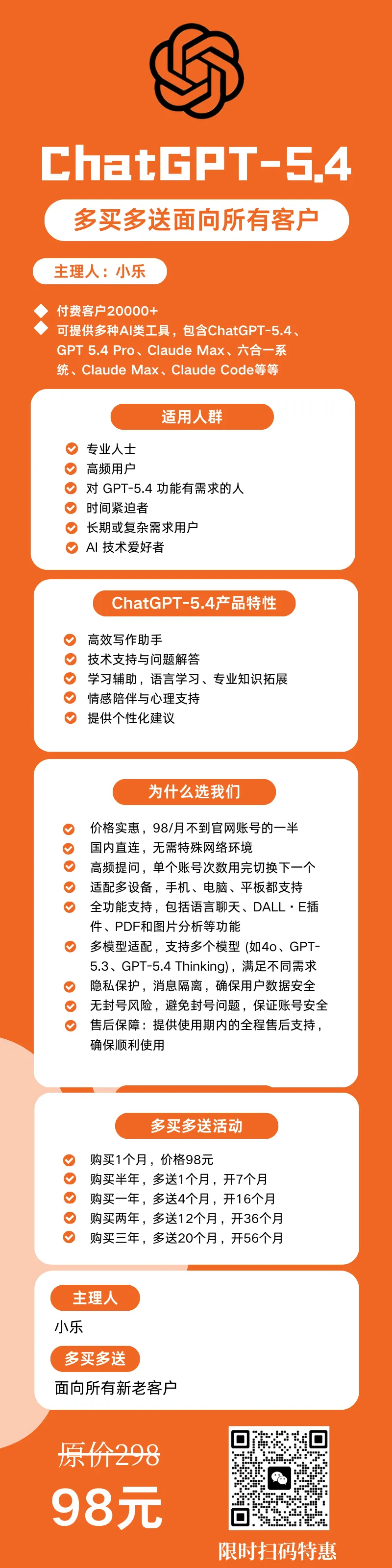 ChatGPT-5.4

多买多送面向所有客户

主理人：小乐

付费客户20000+

可提供多种AI类工具，包含ChatGPT-5.4、GPT 5.4 Pro、Claude Max、六合一系统、Claude Max、Claude Code等等

适用人群

专业人士
高频用户
对 GPT-5.4 功能有需求的人
时间紧迫者
长期或复杂需求用户
AI 技术爱好者

ChatGPT-5.4产品特性

高效写作助手
技术支持与问题解答
学习辅助，语言学习、专业知识拓展
情感陪伴与心理支持
提供个性化建议

为什么选我们

价格实惠，98/月不到官网账号的一半
国内直连，无需特殊网络环境
高频提问，单个账号次数用完切换下一个
适配多设备，手机、电脑、平板都支持
全功能支持，包括语言聊天、DALL·E插件、PDF和图片分析等功能
多模型适配，支持多个模型 (如4o、GPT-5.3、GPT-5.4 Thinking)，满足不同需求
隐私保护，消息隔离，确保用户数据安全
无封号风险，避免封号问题，保证账号安全
售后保障：提供使用期内的全程售后支持，确保顺利使用

多买多送活动

购买1个月，价格98元
购买半年，多送1个月，开7个月
购买一年，多送4个月，开16个月
购买两年，多送12个月，开36个月
购买三年，多送20个月，开56个月

主理人
小乐
多买多送
面向所有新老客户

原价298
98元

限时扫码特惠